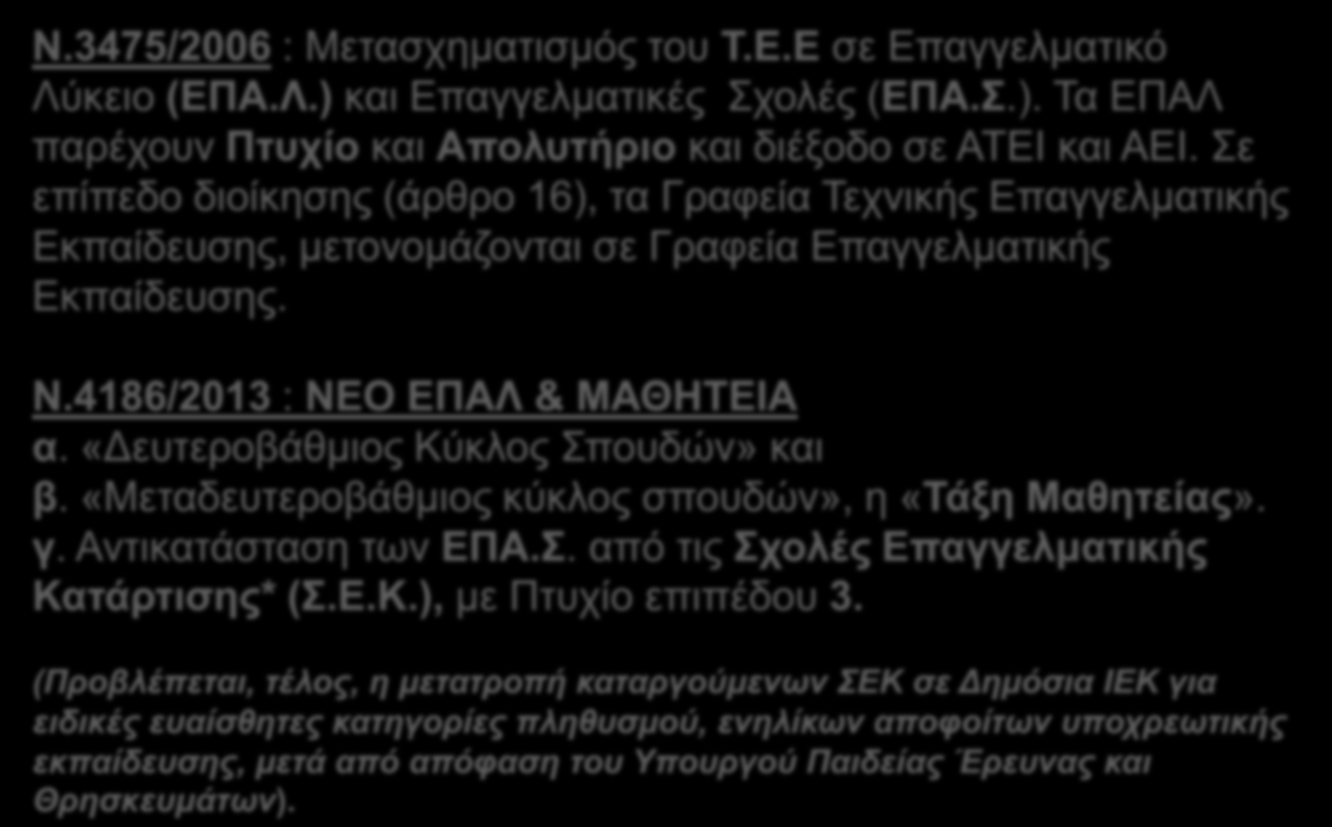 Ν.3475/2006 : Μετασχηματισμός του Τ.Ε.Ε σε Επαγγελματικό Λύκειο (ΕΠΑ.Λ.) και Επαγγελματικές Σχολές (ΕΠΑ.Σ.). Τα ΕΠΑΛ παρέχουν Πτυχίο και Απολυτήριο και διέξοδο σε ΑΤΕΙ και ΑΕΙ. Σε επίπεδο διοίκησης (άρθρο 16), τα Γραφεία Τεχνικής Επαγγελματικής Εκπαίδευσης, μετονομάζονται σε Γραφεία Επαγγελματικής Εκπαίδευσης.

Ν.4186/2013 : ΝΕΟ ΕΠΑΛ & ΜΑΘΗΤΕΙΑ
α. «Δευτεροβάθμιος Κύκλος Σπουδών» και
β. «Μεταδευτεροβάθμιος κύκλος σπουδών», η «Τάξη Μαθητείας».
γ. Αντικατάσταση των ΕΠΑ.Σ. από τις Σχολές Επαγγελματικής Κατάρτισης* (Σ.Ε.Κ.), με Πτυχίο επιπέδου 3.

(Προβλέπεται, τέλος, η μετατροπή καταργούμενων ΣΕΚ σε Δημόσια ΙΕΚ για ειδικές ευαίσθητες κατηγορίες πληθυσμού, ενηλίκων αποφοίτων υποχρεωτικής εκπαίδευσης, μετά από απόφαση του Υπουργού Παιδείας Έρευνας και Θρησκευμάτων).